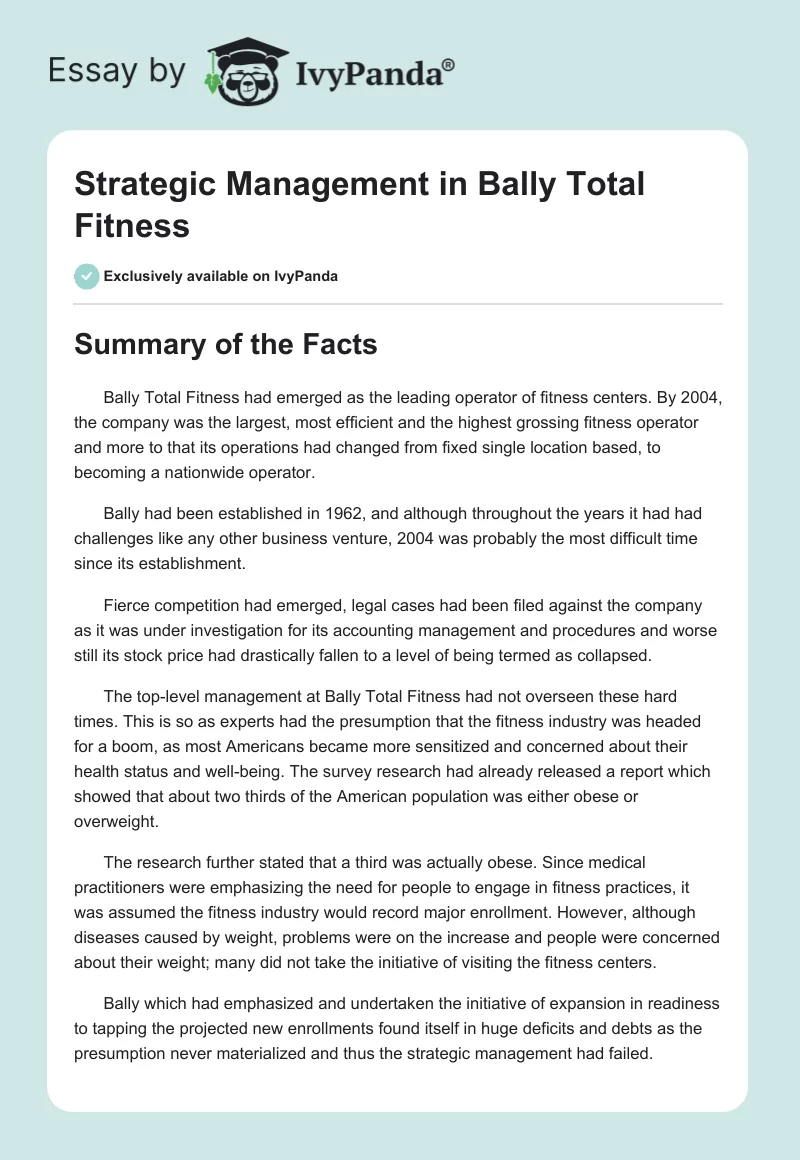 Essay by IvyPanda®

Strategic Management in Bally Total Fitness

Exclusively available on IvyPanda

Summary of the Facts

Bally Total Fitness had emerged as the leading operator of fitness centers. By 2004, the company was the largest, most efficient and the highest grossing fitness operator and more to that its operations had changed from fixed single location based, to becoming a nationwide operator.

Bally had been established in 1962, and although throughout the years it had had challenges like any other business venture, 2004 was probably the most difficult time since its establishment.

Fierce competition had emerged, legal cases had been filed against the company as it was under investigation for its accounting management and procedures and worse still its stock price had drastically fallen to a level of being termed as collapsed.

The top-level management at Bally Total Fitness had not overseen these hard times. This is so as experts had the presumption that the fitness industry was headed for a boom, as most Americans became more sensitized and concerned about their health status and well-being. The survey research had already released a report which showed that about two thirds of the American population was either obese or overweight.

The research further stated that a third was actually obese. Since medical practitioners were emphasizing the need for people to engage in fitness practices, it was assumed the fitness industry would record major enrollment. However, although diseases caused by weight, problems were on the increase and people were concerned about their weight; many did not take the initiative of visiting the fitness centers.

Bally which had emphasized and undertaken the initiative of expansion in readiness to tapping the projected new enrollments found itself in huge deficits and debts as the presumption never materialized and thus the strategic management had failed.